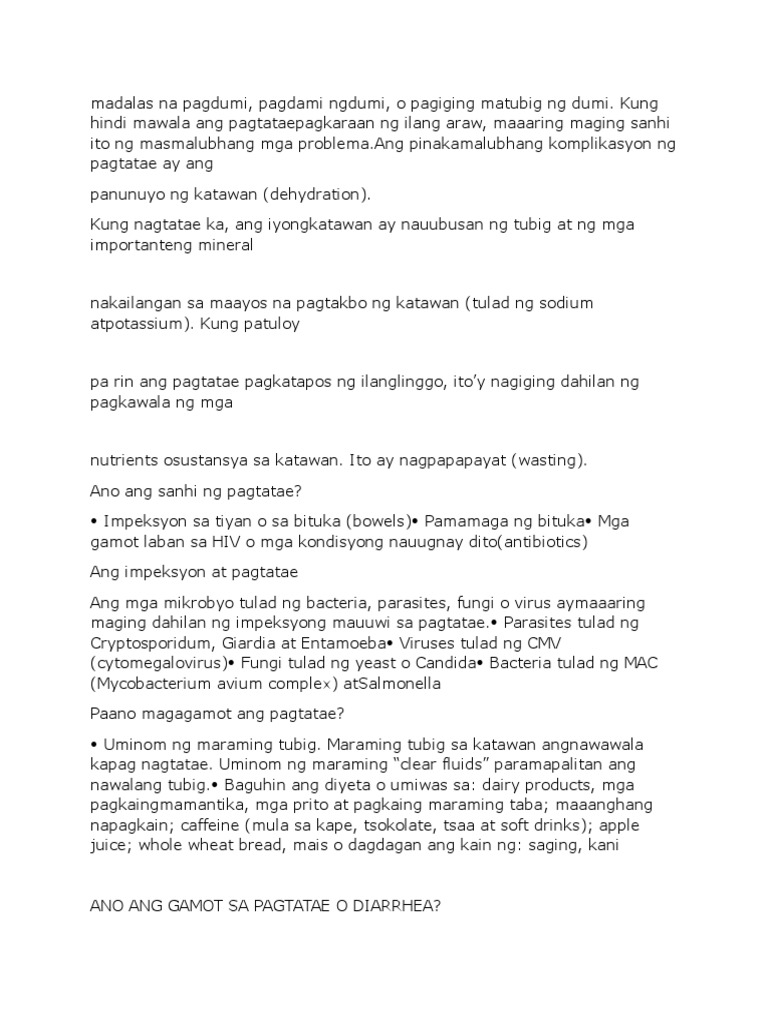 madalas na pagdumi, pagdami ngdumi, o pagiging matubig ng dumi. Kung hindi mawala ang pagtataepagkaraan ng ilang araw, maaaring maging sanhi ito ng masmalubhang mga problema.Ang pinakamalubhang komplikasyon ng pagtatae ay ang

panunuyo ng katawan (dehydration).

Kung nagtatae ka, ang iyongkatawan ay nauubusan ng tubig at ng mga importanteng mineral

nakailangan sa maayos na pagtakbo ng katawan (tulad ng sodium atpotassium). Kung patuloy

pa rin ang pagtatae pagkatapos ng ilanglinggo, ito'y nagiging dahilan ng pagkawala ng mga

nutrients osustansya sa katawan. Ito ay nagpapapayat (wasting).

Ano ang sanhi ng pagtatae?

• Impeksyon sa tiyan o sa bituka (bowels)• Pamamaga ng bituka• Mga gamot laban sa HIV o mga kondisyong nauugnay dito(antibiotics)

Ang impeksyon at pagtatae

Ang mga mikrobyo tulad ng bacteria, parasites, fungi o virus aymaaaring maging dahilan ng impeksyong mauuwi sa pagtatae.• Parasites tulad ng Cryptosporidum, Giardia at Entamoeba• Viruses tulad ng CMV (cytomegalovirus)• Fungi tulad ng yeast o Candida• Bacteria tulad ng MAC (Mycobacterium avium complex) atSalmonella

Paano magagamot ang pagtatae?

• Uminom ng maraming tubig. Maraming tubig sa katawan angnawawala kapag nagtatae. Uminom ng maraming "clear fluids" paramapalitan ang nawalang tubig.• Baguhin ang diyeta o umiwas sa: dairy products, mga pagkaingmamantika, mga prito at pagkaing maraming taba; maaanghang napagkain; caffeine (mula sa kape, tsokolate, tsaa at soft drinks); apple juice; whole wheat bread, mais o dagdagan ang kain ng: saging, kani

ANO ANG GAMOT SA PAGTATAE O DIARRHEA?